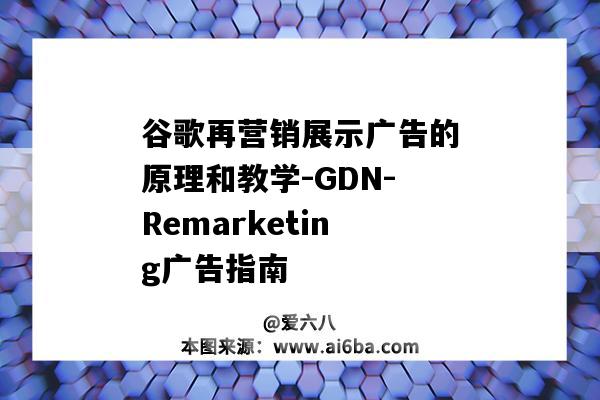 谷歌再营销展示广告的原理和教学-GDN-Remarketing广告指南

@爱六八
本图来源：www.ai6ba.com